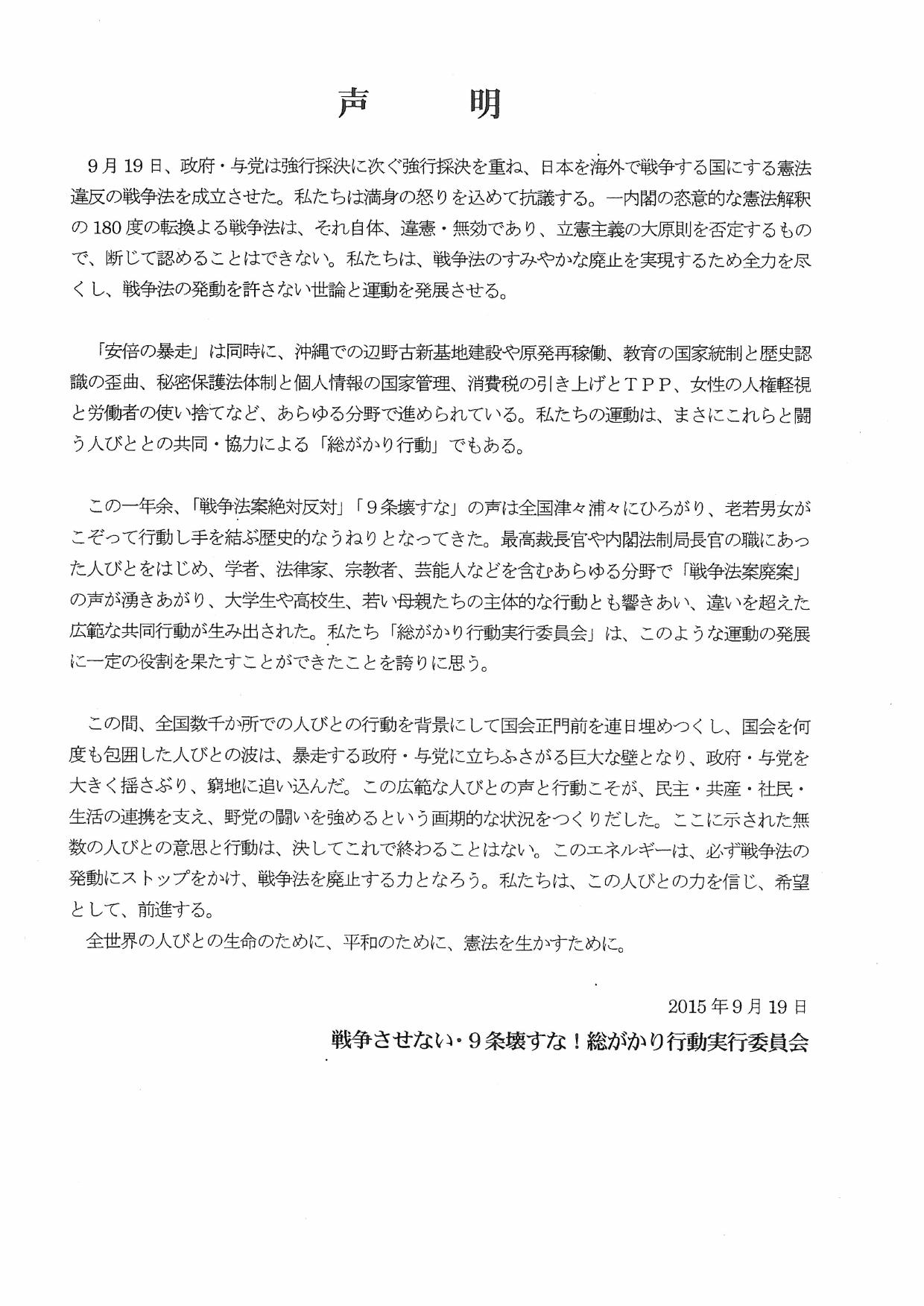 声　明

9月19日、政府・与党は強行採決に次ぐ強行採決を重ね、日本を海外で戦争する国にする憲法違反の戦争法を成立させた。私たちは満身の怒りを込めて抗議する。一内閣の恣意的な憲法解釈の180度の転換よる戦争法は、それ自体、違憲・無効であり、立憲主義の大原則を否定するもので、断じて認めることはできない。私たちは、戦争法のすみやかな廃止を実現するため全力を尽くし、戦争法の発動を許さない世論と運動を発展させる。

「安倍の暴走」は同時に、沖縄での辺野古新基地建設や原発再稼働、教育の国家統制と歴史認識の歪曲、秘密保護法体制と個人情報の国家管理、消費税の引き上げとＴＰＰ、女性の人権軽視と労働者の使い捨てなど、あらゆる分野で進められている。私たちの運動は、まさにこれらと闘う人びととの共同・協力による「総がかり行動」でもある。

この一年余、「戦争法案絶対反対」「９条壊すな」の声は全国津々浦々にひろがり、老若男女がこぞって行動し手を結ぶ歴史的なうねりとなってきた。最高裁長官や内閣法制局長官の職にあった人びとをはじめ、学者、法律家、宗教者、芸能人などを含むあらゆる分野で「戦争法案廃案」の声が湧きあがり、大学生や高校生、若い母親たちの主体的な行動とも響きあい、違いを超えた広範な共同行動が生み出された。私たち「総がかり行動実行委員会」は、このような運動の発展に一定の役割を果たすことができたことを誇りに思う。

この間、全国数千か所での人びとの行動を背景にして国会正門前を連日埋めつくし、国会を何度も包囲した人びとの波は、暴走する政府・与党に立ちふさがる巨大な壁となり、政府・与党を大きく揺さぶり、窮地に追い込んだ。この広範な人びとの声と行動こそが、民主・共産・社民・生活の連携を支え、野党の闘いを強めるという画期的な状況をつくりだした。ここに示された無数の人びとの意思と行動は、決してこれで終わることはない。このエネルギーは、必ず戦争法の発動にストップをかけ、戦争法を廃止する力となろう。私たちは、この人びとの力を信じ、希望として、前進する。
全世界の人びとの生命のために、平和のために、憲法を生かすために。

2015年9月19日
戦争させない・9条壊すな！総がかり行動実行委員会